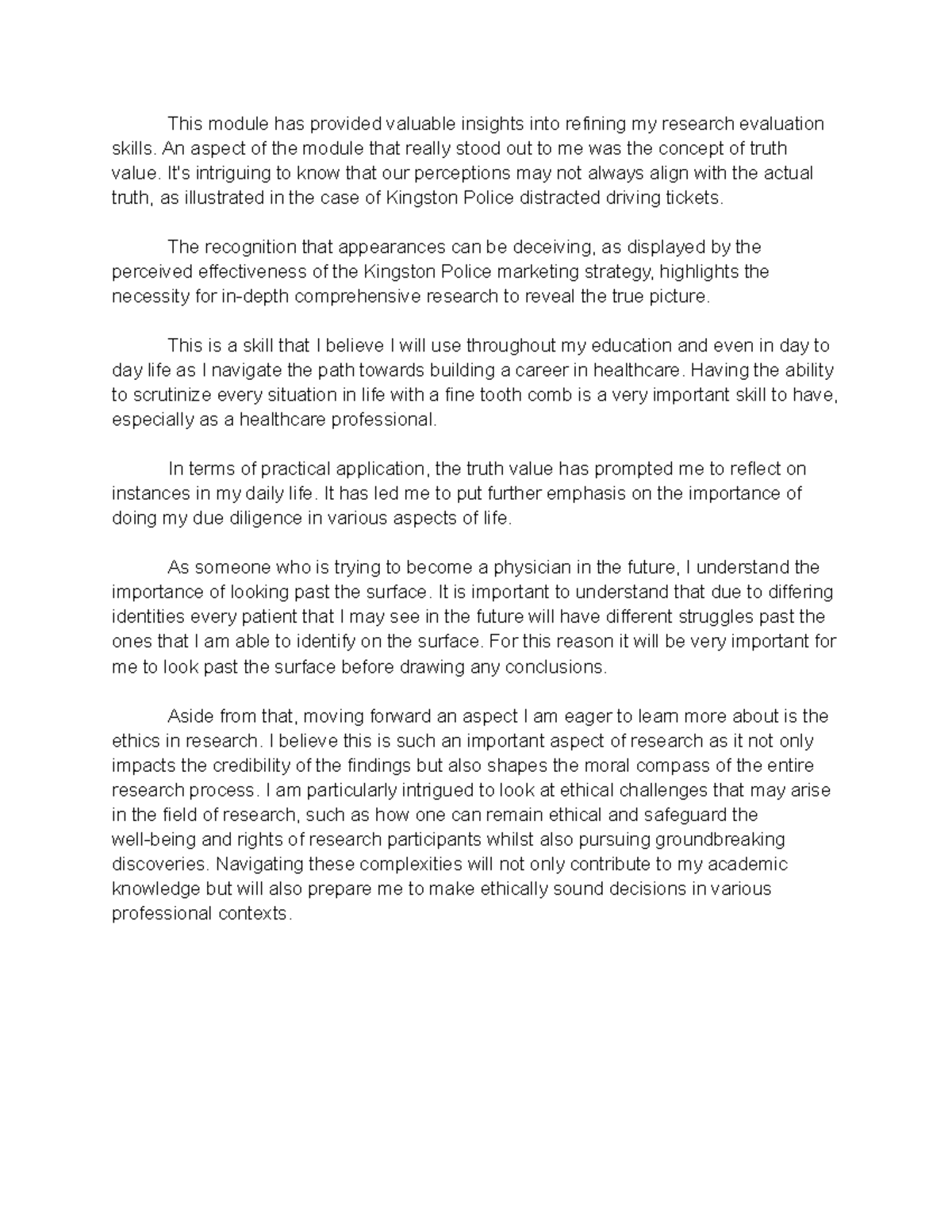 This module has provided valuable insights into refining my research evaluation skills. An aspect of the module that really stood out to me was the concept of truth value. It's intriguing to know that our perceptions may not always align with the actual truth, as illustrated in the case of Kingston Police distracted driving tickets.

The recognition that appearances can be deceiving, as displayed by the perceived effectiveness of the Kingston Police marketing strategy, highlights the necessity for in-depth comprehensive research to reveal the true picture.

This is a skill that I believe I will use throughout my education and even in day to day life as I navigate the path towards building a career in healthcare. Having the ability to scrutinize every situation in life with a fine tooth comb is a very important skill to have, especially as a healthcare professional.

In terms of practical application, the truth value has prompted me to reflect on instances in my daily life. It has led me to put further emphasis on the importance of doing my due diligence in various aspects of life.

As someone who is trying to become a physician in the future, I understand the importance of looking past the surface. It is important to understand that due to differing identities every patient that I may see in the future will have different struggles past the ones that I am able to identify on the surface. For this reason it will be very important for me to look past the surface before drawing any conclusions.

Aside from that, moving forward an aspect I am eager to learn more about is the ethics in research. I believe this is such an important aspect of research as it not only impacts the credibility of the findings but also shapes the moral compass of the entire research process. I am particularly intrigued to look at ethical challenges that may arise in the field of research, such as how one can remain ethical and safeguard the well-being and rights of research participants whilst also pursuing groundbreaking discoveries. Navigating these complexities will not only contribute to my academic knowledge but will also prepare me to make ethically sound decisions in various professional contexts.